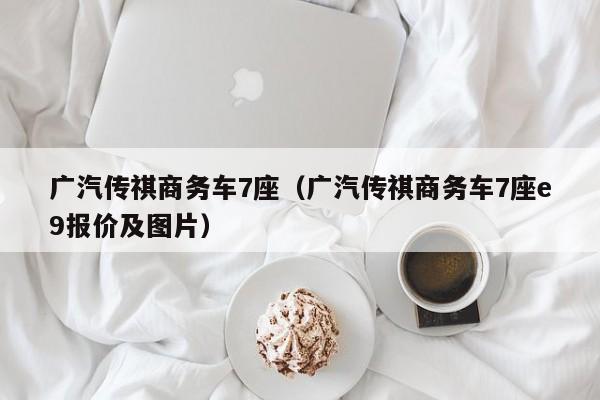 广汽传祺商务车7座（广汽传祺商务车7座e9报价及图片）